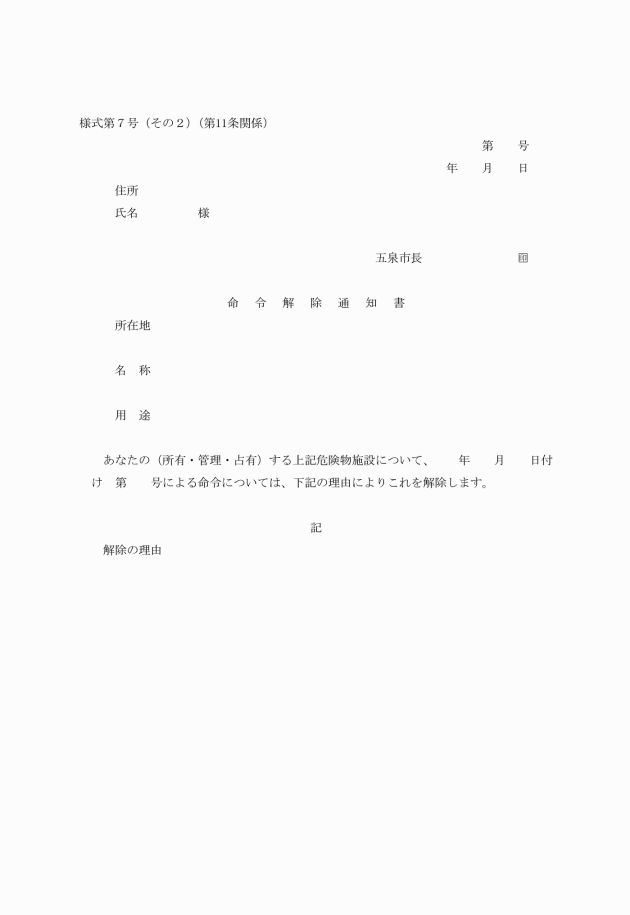 様式第７号（その２）（第11条関係）

第　　号

年　　月　　日

住所

氏名　　　　　様

五泉市長　　　　　　　印

命　令　解　除　通　知　書

所在地

名　称

用　途

あなたの（所有・管理・占有）する上記危険物施設について、　　年　　月　　日付け　第　　号による命令については、下記の理由によりこれを解除します。

記

解除の理由